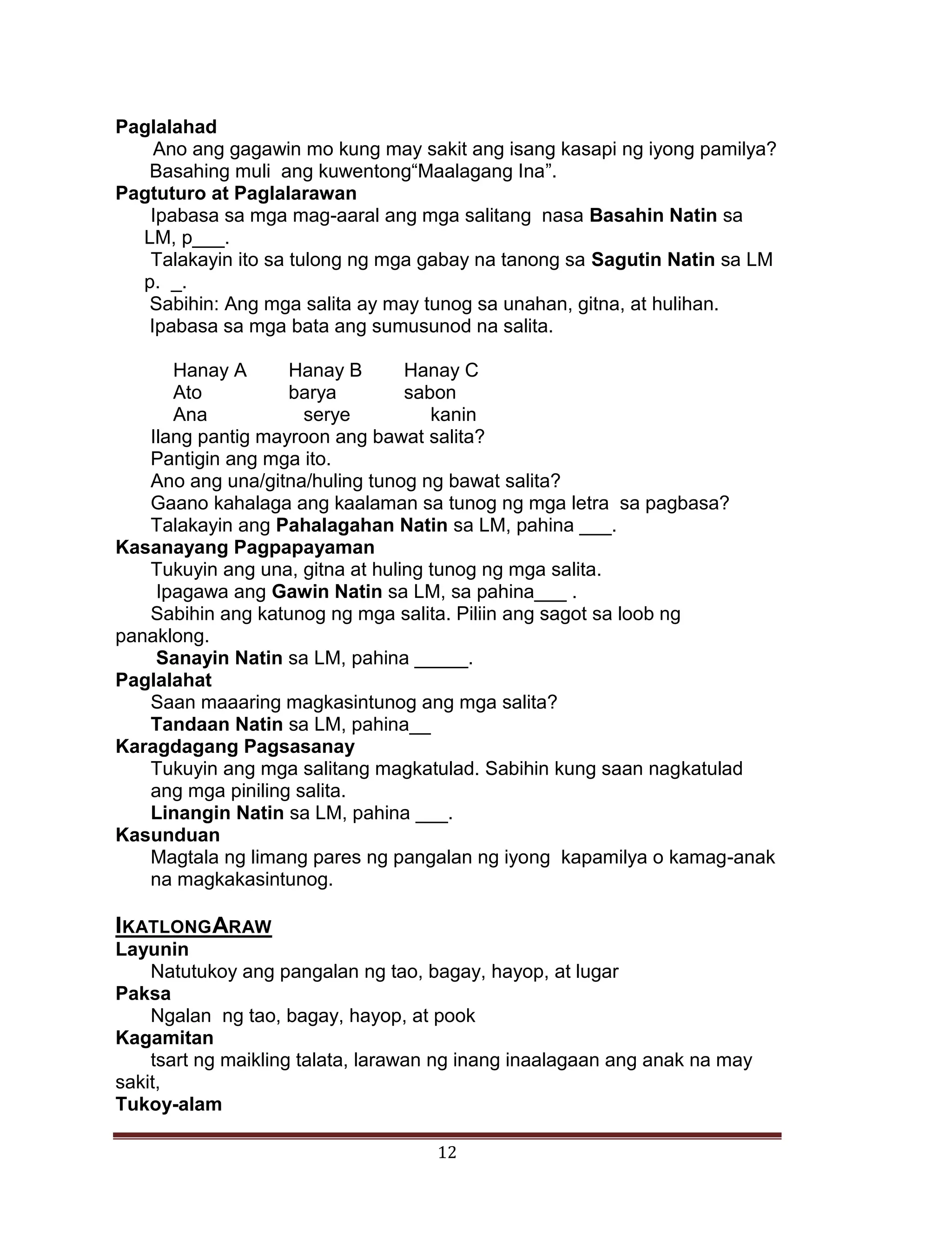 Paglalahad
Ano ang gagawin mo kung may sakit ang isang kasapi ng iyong pamilya?
Basahing muli ang kuwentong“Maalagang Ina”.
Pagtuturo at Paglalarawan
Ipabasa sa mga mag-aaral ang mga salitang nasa Basahin Natin sa LM, p___.
Talakayin ito sa tulong ng mga gabay na tanong sa Sagutin Natin sa LM p. _.
Sabihin: Ang mga salita ay may tunog sa unahan, gitna, at hulihan.
Ipabasa sa mga bata ang sumusunod na salita.

| Hanay A | Hanay B | Hanay C |
|---|---|---|
| Ato | barya | sabon |
| Ana | serye | kanin |

Ilang pantig mayroon ang bawat salita?
Pantigin ang mga ito.
Ano ang una/gitna/huling tunog ng bawat salita?
Gaano kahalaga ang kaalaman sa tunog ng mga letra sa pagbasa?
Talakayin ang Pahalagahan Natin sa LM, pahina ___.
Kasanayang Pagpapayaman
Tukuyin ang una, gitna at huling tunog ng mga salita.
Ipagawa ang Gawin Natin sa LM, sa pahina___ .
Sabihin ang katunog ng mga salita. Piliin ang sagot sa loob ng panaklong.
Sanayin Natin sa LM, pahina _____.
Paglalahat
Saan maaaring magkasintunog ang mga salita?
Tandaan Natin sa LM, pahina__
Karagdagang Pagsasanay
Tukuyin ang mga salitang magkatulad. Sabihin kung saan nagkatulad ang mga piniling salita.
Linangin Natin sa LM, pahina ___.
Kasunduan
Magtala ng limang pares ng pangalan ng iyong kapamilya o kamag-anak na magkakasintunog.

IKATLONGARAW
Layunin
Natutukoy ang pangalan ng tao, bagay, hayop, at lugar
Paksa
Ngalan ng tao, bagay, hayop, at pook
Kagamitan
tsart ng maikling talata, larawan ng inang inaalagaan ang anak na may sakit,
Tukoy-alam

12